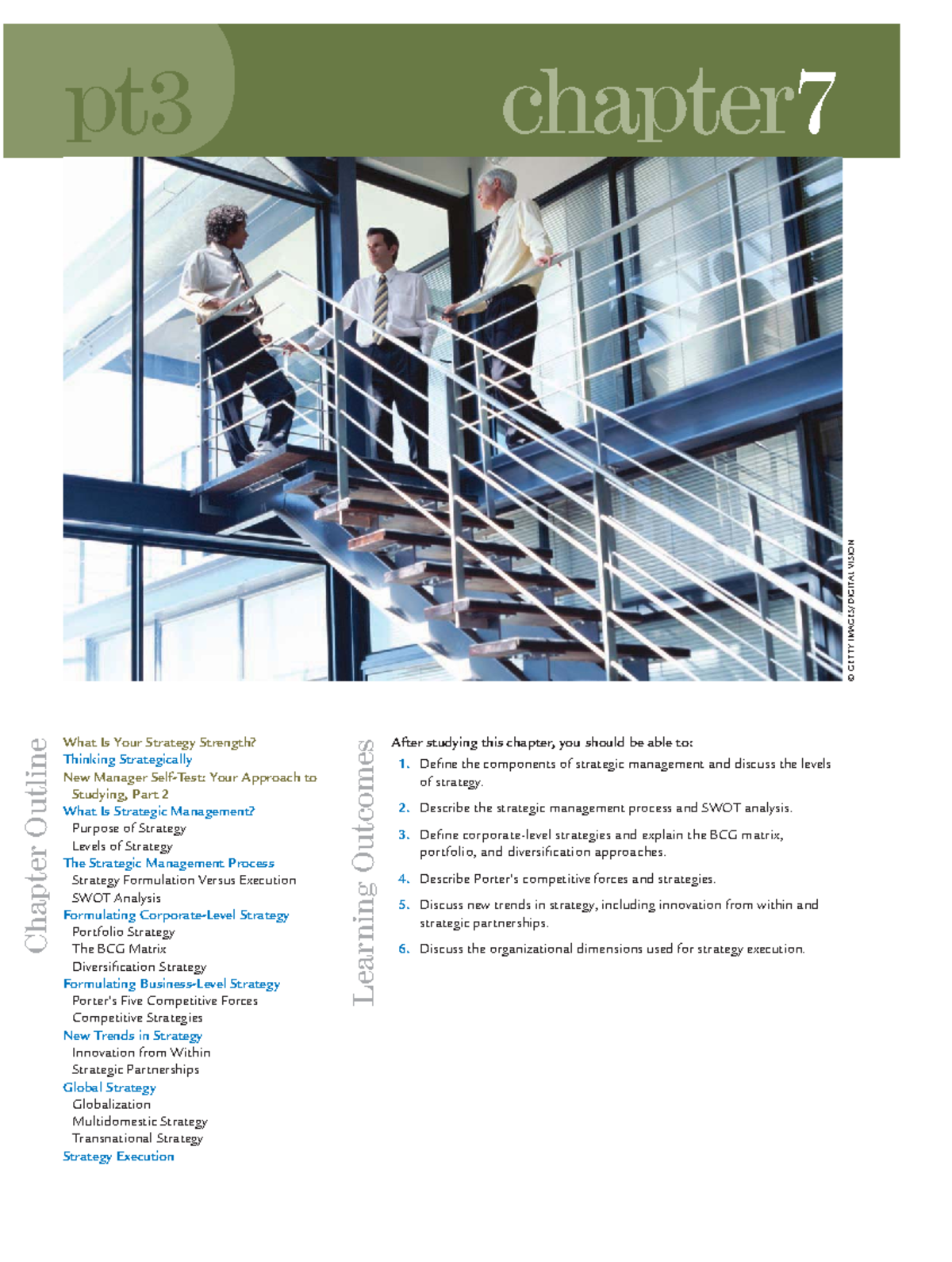 pt3

chapter7

© GETTY IMAGES/DIGITAL VISION

Chapter Outline

What Is Your Strategy Strength?
Thinking Strategically
New Manager Self-Test: Your Approach to Studying, Part 2
What Is Strategic Management?
Purpose of Strategy
Levels of Strategy
The Strategic Management Process
Strategy Formulation Versus Execution
SWOT Analysis
Formulating Corporate-Level Strategy
Portfolio Strategy
The BCG Matrix
Diversification Strategy
Formulating Business-Level Strategy
Porter's Five Competitive Forces
Competitive Strategies
New Trends in Strategy
Innovation from Within
Strategic Partnerships
Global Strategy
Globalization
Multidomestic Strategy
Transnational Strategy
Strategy Execution

Learning Outcomes

After studying this chapter, you should be able to:

1. Define the components of strategic management and discuss the levels of strategy.
2. Describe the strategic management process and SWOT analysis.
3. Define corporate-level strategies and explain the BCG matrix, portfolio, and diversification approaches.
4. Describe Porter's competitive forces and strategies.
5. Discuss new trends in strategy, including innovation from within and strategic partnerships.
6. Discuss the organizational dimensions used for strategy execution.